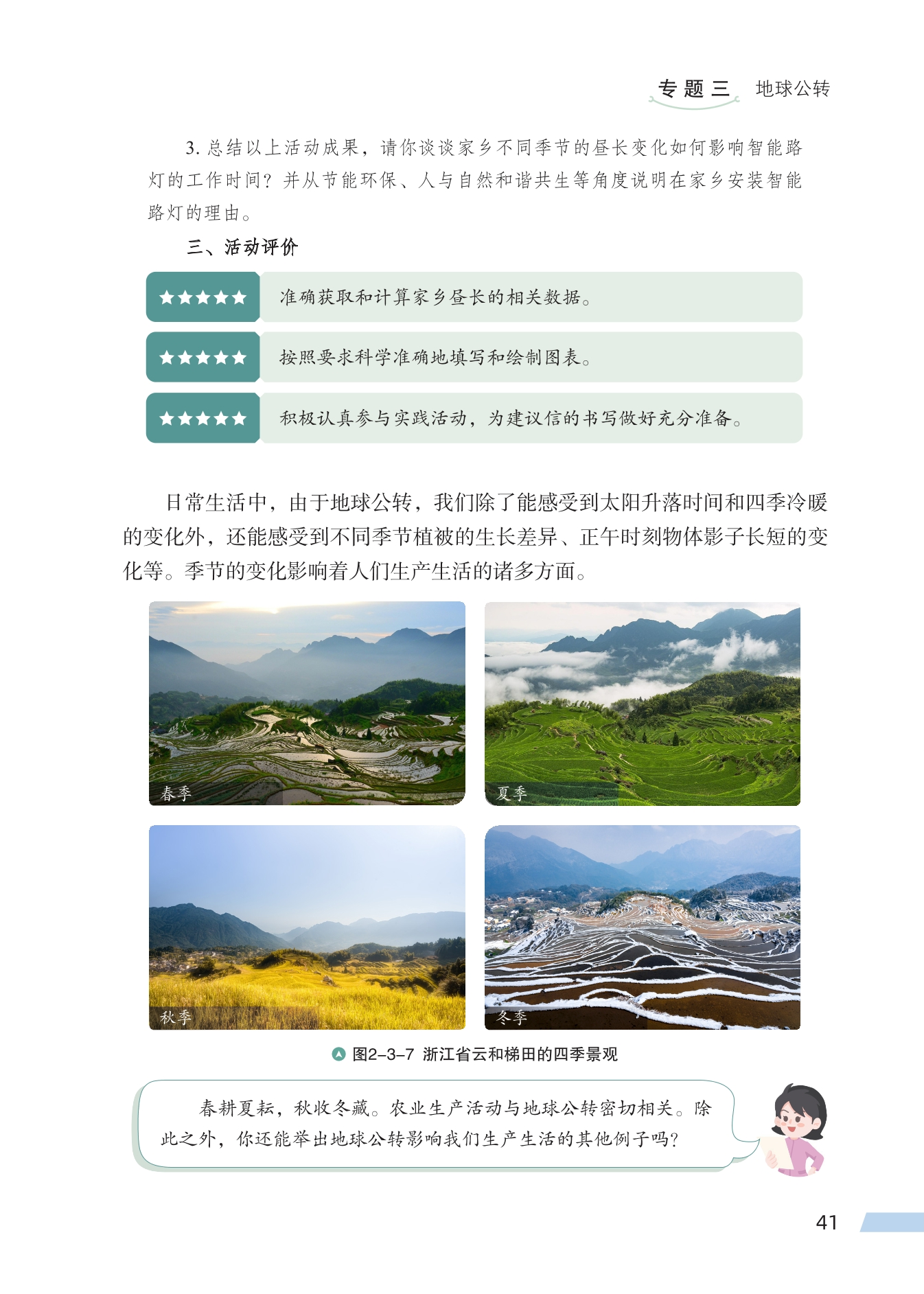 专题三 地球公转

3. 总结以上活动成果，请你谈谈家乡不同季节的昼长变化如何影响智能路灯的工作时间？并从节能环保、人与自然和谐共生等角度说明在家乡安装智能路灯的理由。

三、活动评价

★★★★★ 准确获取和计算家乡昼长的相关数据。

★★★★★ 按照要求科学准确地填写和绘制图表。

★★★★★ 积极认真参与实践活动，为建议信的书写做好充分准备。

日常生活中，由于地球公转，我们除了能感受到太阳升落时间和四季冷暖的变化外，还能感受到不同季节植被的生长差异、正午时刻物体影子长短的变化等。季节的变化影响着人们生产生活的诸多方面。

春季

夏季

秋季

冬季

图2-3-7 浙江省云和梯田的四季景观

春耕夏耘，秋收冬藏。农业生产活动与地球公转密切相关。除此之外，你还能举出地球公转影响我们生产生活的其他例子吗？

41